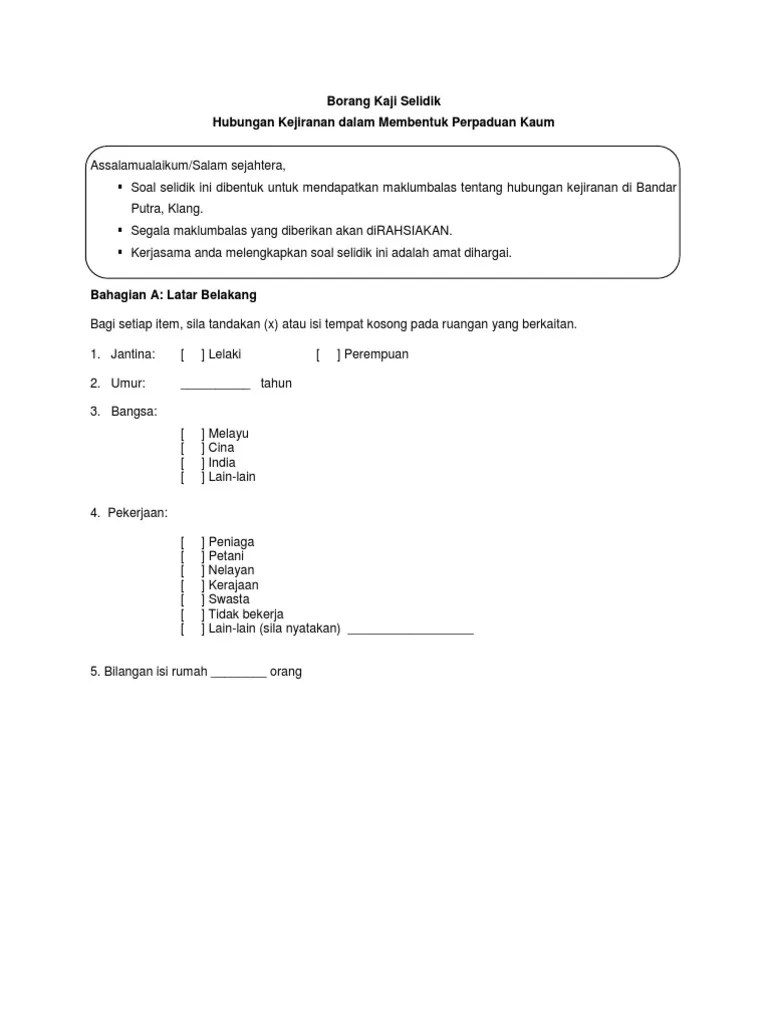 Borang Kaji Selidik

Hubungan Kejiranan dalam Membentuk Perpaduan Kaum

Assalamualaikum/Salam sejahtera,

▪ Soal selidik ini dibentuk untuk mendapatkan maklumbalas tentang hubungan kejiranan di Bandar Putra, Klang.

▪ Segala maklumbalas yang diberikan akan diRAHSIAKAN.

▪ Kerjasama anda melengkapkan soal selidik ini adalah amat dihargai.

Bahagian A: Latar Belakang

Bagi setiap item, sila tandakan (x) atau isi tempat kosong pada ruangan yang berkaitan.

1. Jantina: [ ] Lelaki [ ] Perempuan

2. Umur: __________ tahun

3. Bangsa:

[ ] Melayu
[ ] Cina
[ ] India
[ ] Lain-lain

4. Pekerjaan:

[ ] Peniaga
[ ] Petani
[ ] Nelayan
[ ] Kerajaan
[ ] Swasta
[ ] Tidak bekerja
[ ] Lain-lain (sila nyatakan) __________________

5. Bilangan isi rumah ________ orang